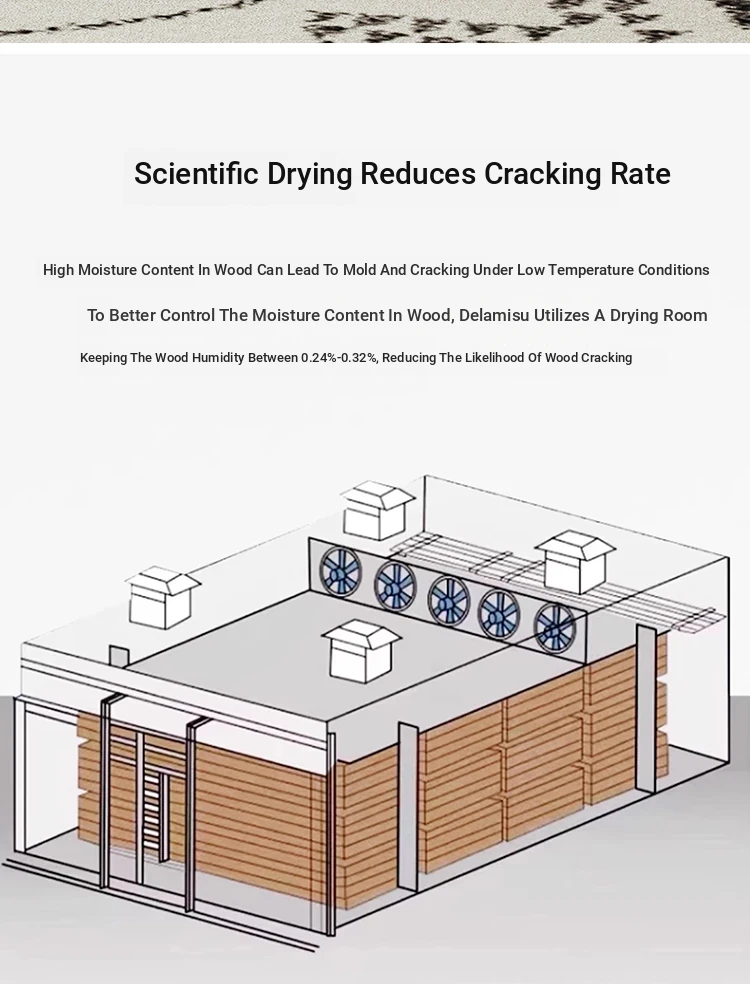 Scientific Drying Reduces Cracking Rate

High Moisture Content In Wood Can Lead To Mold And Cracking Under Low Temperature Conditions

To Better Control The Moisture Content In Wood, Delamisu Utilizes A Drying Room

Keeping The Wood Humidity Between 0.24%-0.32%, Reducing The Likelihood Of Wood Cracking